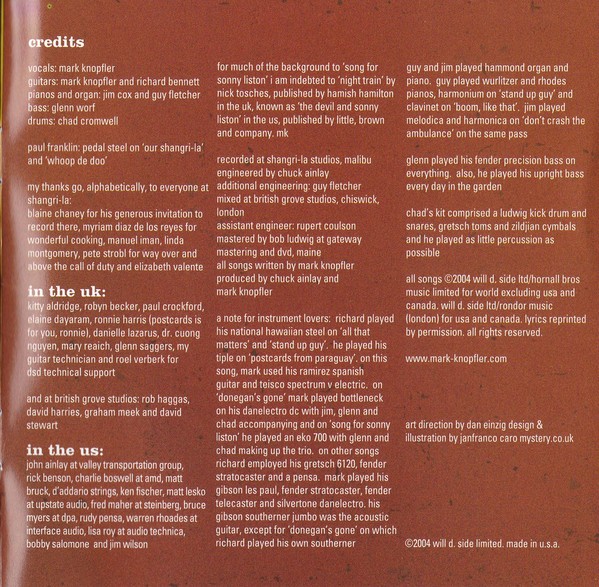 credits

vocals: mark knopfler
guitars: mark knopfler and richard bennett
pianos and organ: jim cox and guy fletcher
bass: glenn worf
drums: chad cromwell

paul franklin: pedal steel on 'our shangri-la' and 'whoop de doo'

my thanks go, alphabetically, to everyone at shangri-la:
blaine chaney for his generous invitation to record there, myriam diaz de los reyes for wonderful cooking, manuel iman, linda montgomery, pete strobl for way over and above the call of duty and elizabeth valente

in the uk:
kitty aldridge, robyn becker, paul crockford, elaine dayaram, ronnie harris (postcards is for you, ronnie), danielle lazarus, dr. cuong nguyen, mary reaich, glenn saggers, my guitar technician and roel verberk for dsd technical support

and at british grove studios: rob haggas, david harries, graham meek and david stewart

in the us:
john ainlay at valley transportation group, rick benson, charlie boswell at amd, matt bruck, d'addario strings, ken fischer, matt lesko at upstate audio, fred maher at steinberg, bruce myers at dpa, rudy pensa, warren rhoades at interface audio, lisa roy at audio technica, bobby salomone and jim wilson

for much of the background to 'song for sonny liston' i am indebted to 'night train' by nick tosches, published by hamish hamilton in the uk, known as 'the devil and sonny liston' in the us, published by little, brown and company. mk

recorded at shangri-la studios, malibu
engineered by chuck ainlay
additional engineering: guy fletcher
mixed at british grove studios, chiswick, london
assistant engineer: rupert coulson
mastered by bob ludwig at gateway mastering and dvd, maine
all songs written by mark knopfler
produced by chuck ainlay and mark knopfler

a note for instrument lovers: richard played his national hawaiian steel on 'all that matters' and 'stand up guy'. he played his tiple on 'postcards from paraguay'. on this song, mark used his ramirez spanish guitar and teisco spectrum v electric. on 'donegan's gone' mark played bottleneck on his danelectro dc with jim, glenn and chad accompanying and on 'song for sonny liston' he played an eko 700 with glenn and chad making up the trio. on other songs richard employed his gretsch 6120, fender stratocaster and a pensa. mark played his gibson les paul, fender stratocaster, fender telecaster and silvertone danelectro. his gibson southerner jumbo was the acoustic guitar, except for 'donegan's gone' on which richard played his own southerner

guy and jim played hammond organ and piano. guy played wurlitzer and rhodes pianos, harmonium on 'stand up guy' and clavinet on 'boom, like that'. jim played melodica and harmonica on 'don't crash the ambulance' on the same pass

glenn played his fender precision bass on everything. also, he played his upright bass every day in the garden

chad's kit comprised a ludwig kick drum and snares, gretsch toms and zildjian cymbals and he played as little percussion as possible

all songs ©2004 will d. side ltd/hornall bros music limited for world excluding usa and canada. will d. side ltd/rondor music (london) for usa and canada. lyrics reprinted by permission. all rights reserved.

www.mark-knopfler.com

art direction by dan einzig design & illustration by janfranco caro mystery.co.uk

©2004 will d. side limited. made in u.s.a.